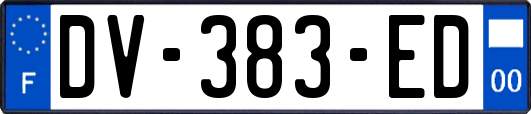 F
DV-383-ED
00